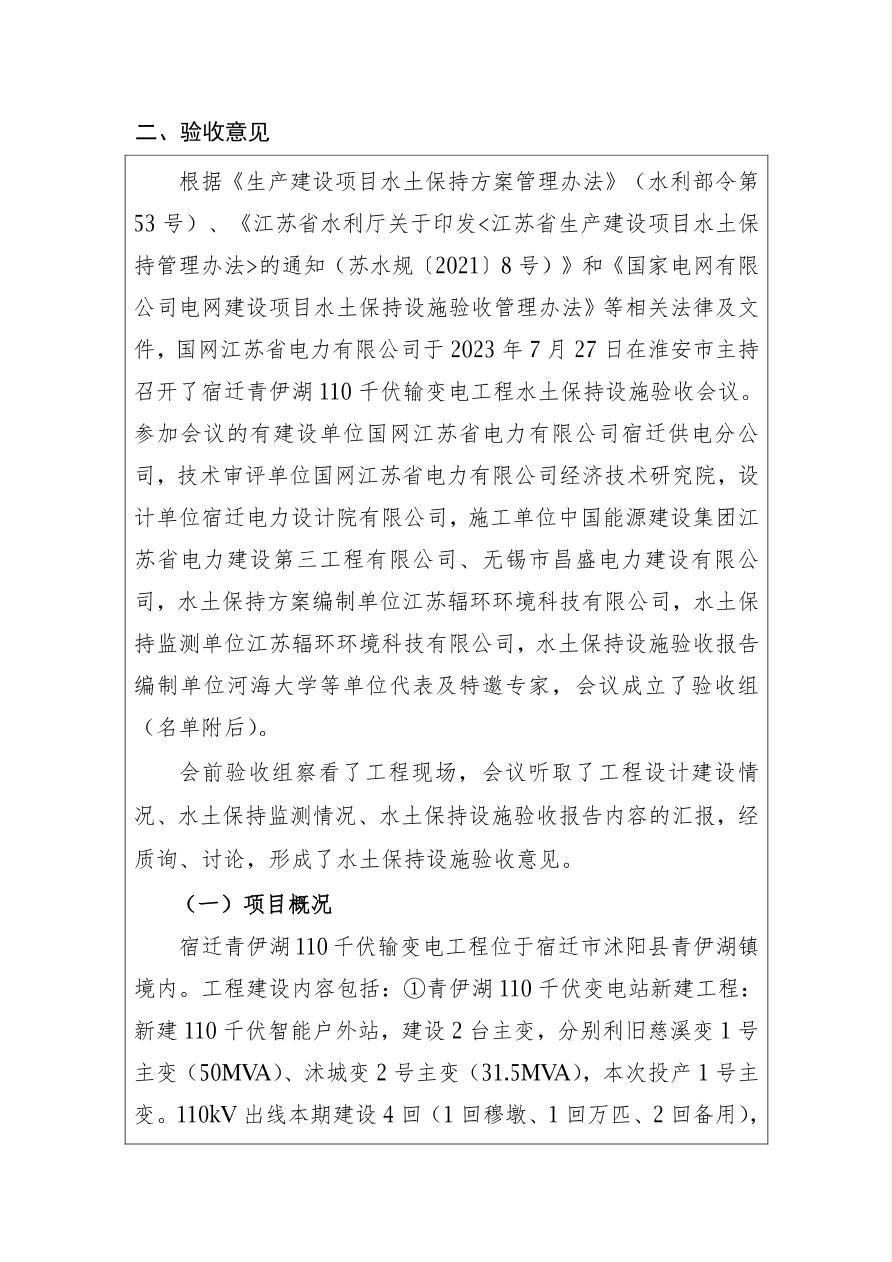 二、验收意见

根据《生产建设项目水土保持方案管理办法》（水利部令第53号）、《江苏省水利厅关于印发<江苏省生产建设项目水土保持管理办法>的通知（苏水规〔2021〕8号）》和《国家电网有限公司电网建设项目水土保持设施验收管理办法》等相关法律及文件，国网江苏省电力有限公司于2023年7月27日在淮安市主持召开了宿迁青伊湖110千伏输变电工程水土保持设施验收会议。参加会议的有建设单位国网江苏省电力有限公司宿迁供电分公司，技术审评单位国网江苏省电力有限公司经济技术研究院，设计单位宿迁电力设计院有限公司，施工单位中国能源建设集团江苏省电力建设第三工程有限公司、无锡市昌盛电力建设有限公司，水土保持方案编制单位江苏辐环环境科技有限公司，水土保持监测单位江苏辐环环境科技有限公司，水土保持设施验收报告编制单位河海大学等单位代表及特邀专家，会议成立了验收组（名单附后）。

会前验收组察看了工程现场，会议听取了工程设计建设情况、水土保持监测情况、水土保持设施验收报告内容的汇报，经质询、讨论，形成了水土保持设施验收意见。

（一）项目概况

宿迁青伊湖110千伏输变电工程位于宿迁市沭阳县青伊湖镇境内。工程建设内容包括：①青伊湖110千伏变电站新建工程：新建110千伏智能户外站，建设2台主变，分别利旧慈溪变1号主变（50MVA）、沭城变2号主变（31.5MVA），本次投产1号主变。110kV出线本期建设4回（1回穆墩、1回万匹、2回备用），